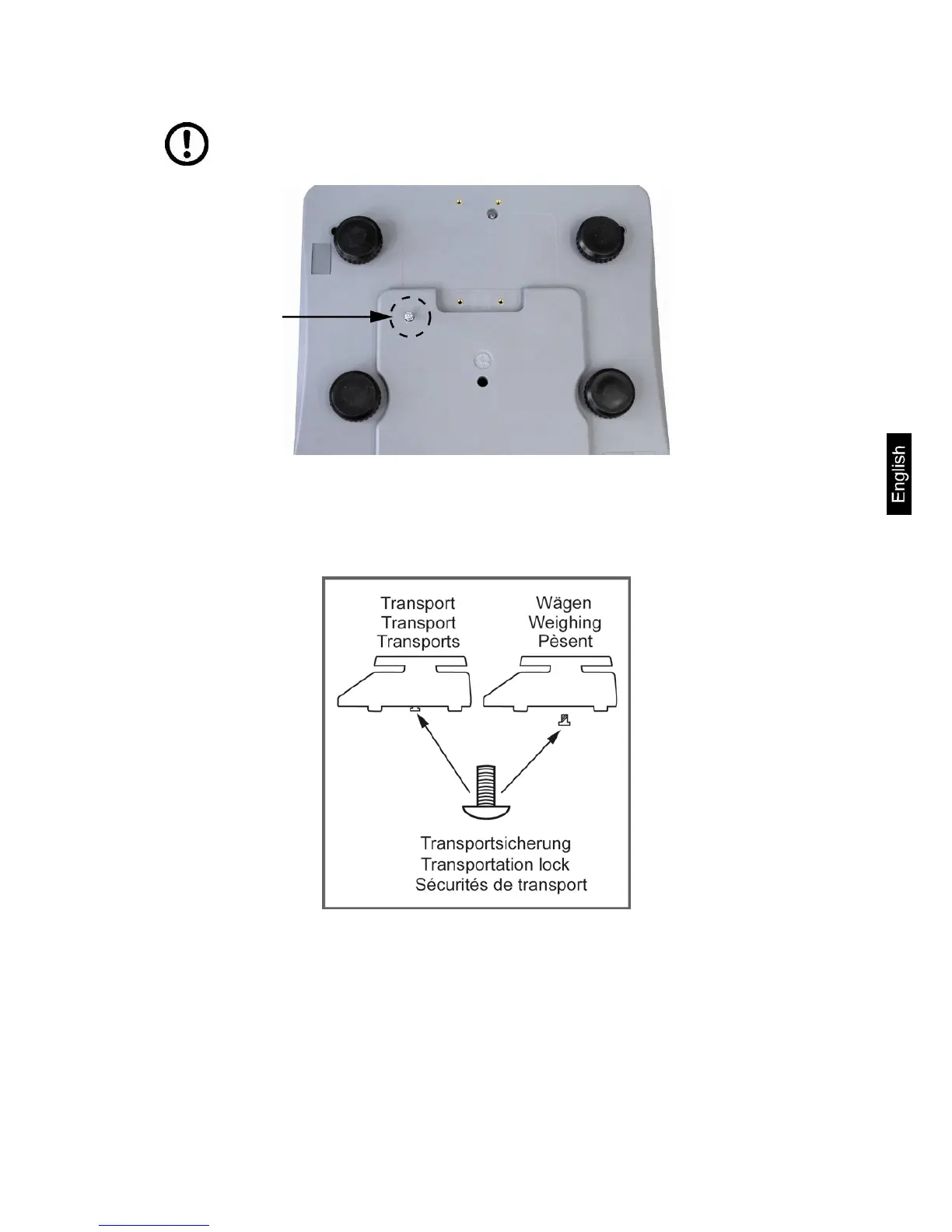 English

Transport
Transport
Transports

Wägen
Weighing
Pèsent

Transportsicherung
Transportation lock
Sécurités de transport